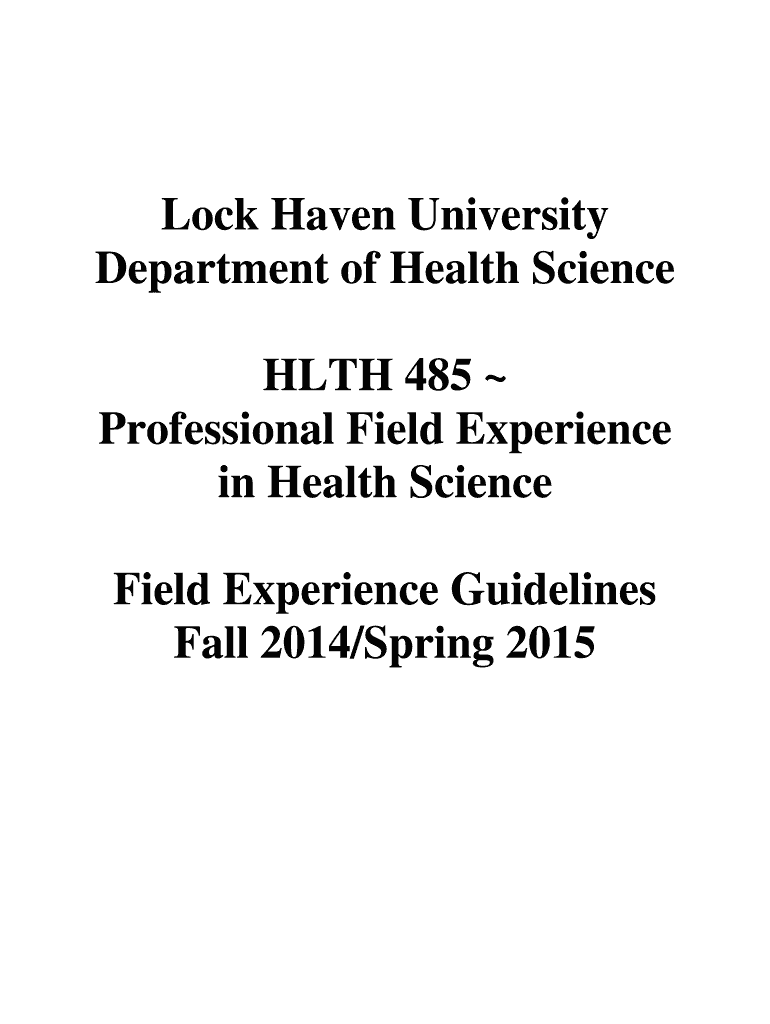 Lock Haven University
Department of Health Science

HLTH 485 ~
Professional Field Experience
in Health Science

Field Experience Guidelines
Fall 2014/Spring 2015